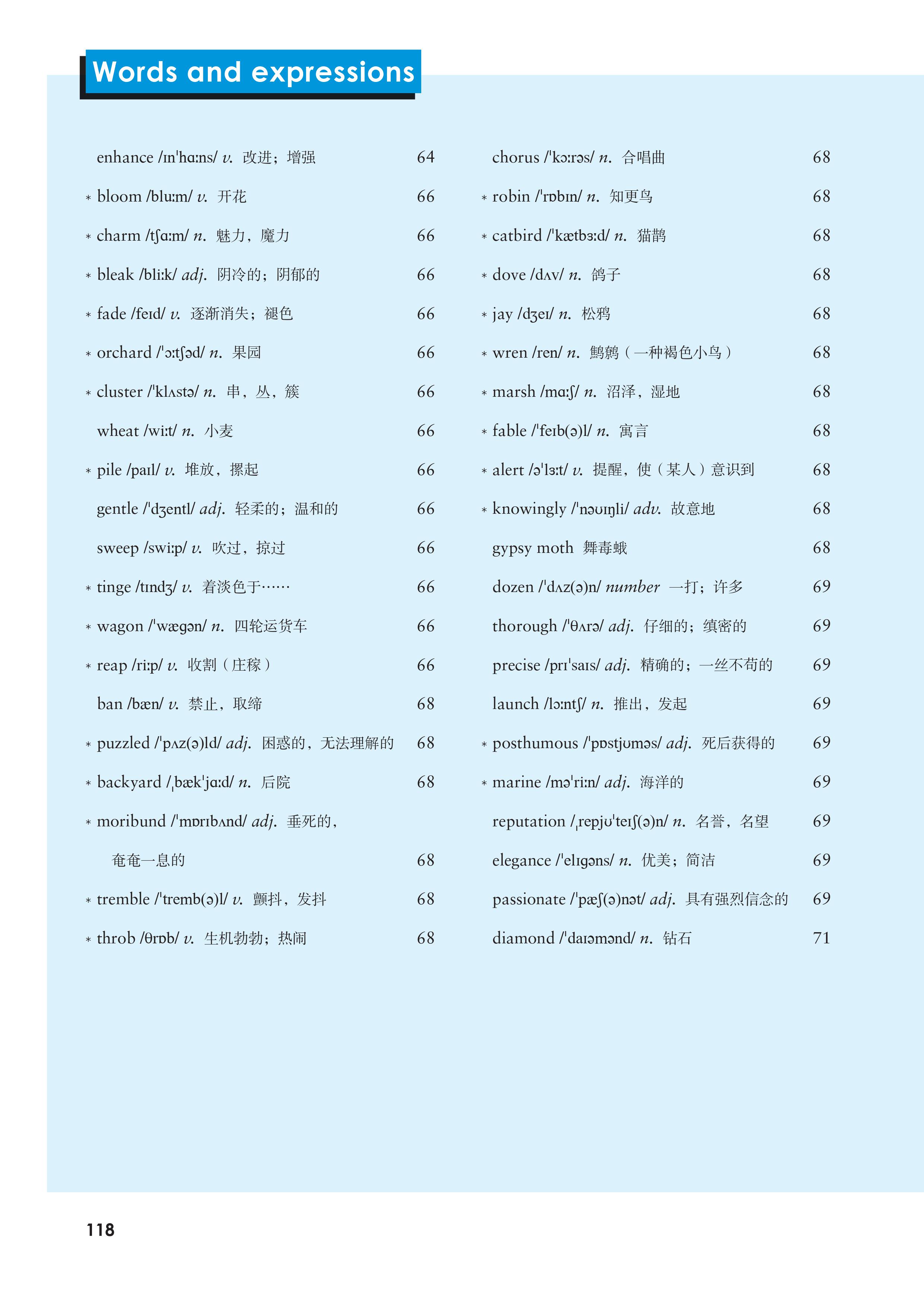 Words and expressions

enhance /ɪnˈhɑːns/ v. 改进；增强 64
* bloom /bluːm/ v. 开花 66
* charm /tʃɑːm/ n. 魅力，魔力 66
* bleak /bliːk/ adj. 阴冷的；阴郁的 66
* fade /feɪd/ v. 逐渐消失；褪色 66
* orchard /ˈɔːtʃəd/ n. 果园 66
* cluster /ˈklʌstə/ n. 串，丛，簇 66
wheat /wiːt/ n. 小麦 66
* pile /paɪl/ v. 堆放，摞起 66
gentle /ˈdʒentl/ adj. 轻柔的；温和的 66
sweep /swiːp/ v. 吹过，掠过 66
* tinge /tɪndʒ/ v. 着淡色于…… 66
* wagon /ˈwægən/ n. 四轮运货车 66
* reap /riːp/ v. 收割（庄稼） 66
ban /bæn/ v. 禁止，取缔 68
* puzzled /ˈpʌz(ə)ld/ adj. 困惑的，无法理解的 68
* backyard /ˌbækˈjɑːd/ n. 后院 68
* moribund /ˈmɒrɪbʌnd/ adj. 垂死的，奄奄一息的 68
* tremble /ˈtremb(ə)l/ v. 颤抖，发抖 68
* throb /θrɒb/ v. 生机勃勃；热闹 68

chorus /ˈkɔːrəs/ n. 合唱曲 68
* robin /ˈrɒbɪn/ n. 知更鸟 68
* catbird /ˈkætbɜːd/ n. 猫鹊 68
* dove /dʌv/ n. 鸽子 68
* jay /dʒeɪ/ n. 松鸦 68
* wren /ren/ n. 鹪鹩（一种褐色小鸟） 68
* marsh /mɑːʃ/ n. 沼泽，湿地 68
* fable /ˈfeɪb(ə)l/ n. 寓言 68
* alert /əˈlɜːt/ v. 提醒，使（某人）意识到 68
* knowingly /ˈnəʊɪŋli/ adv. 故意地 68
gypsy moth 舞毒蛾 68
dozen /ˈdʌz(ə)n/ number 一打；许多 69
thorough /ˈθʌrə/ adj. 仔细的；缜密的 69
precise /prɪˈsaɪs/ adj. 精确的；一丝不苟的 69
launch /lɔːntʃ/ n. 推出，发起 69
* posthumous /ˈpɒstjʊməs/ adj. 死后获得的 69
* marine /məˈriːn/ adj. 海洋的 69
reputation /ˌrepjʊˈteɪʃ(ə)n/ n. 名誉，名望 69
elegance /ˈelɪgəns/ n. 优美；简洁 69
passionate /ˈpæʃ(ə)nət/ adj. 具有强烈信念的 69
diamond /ˈdaɪəmənd/ n. 钻石 71

118